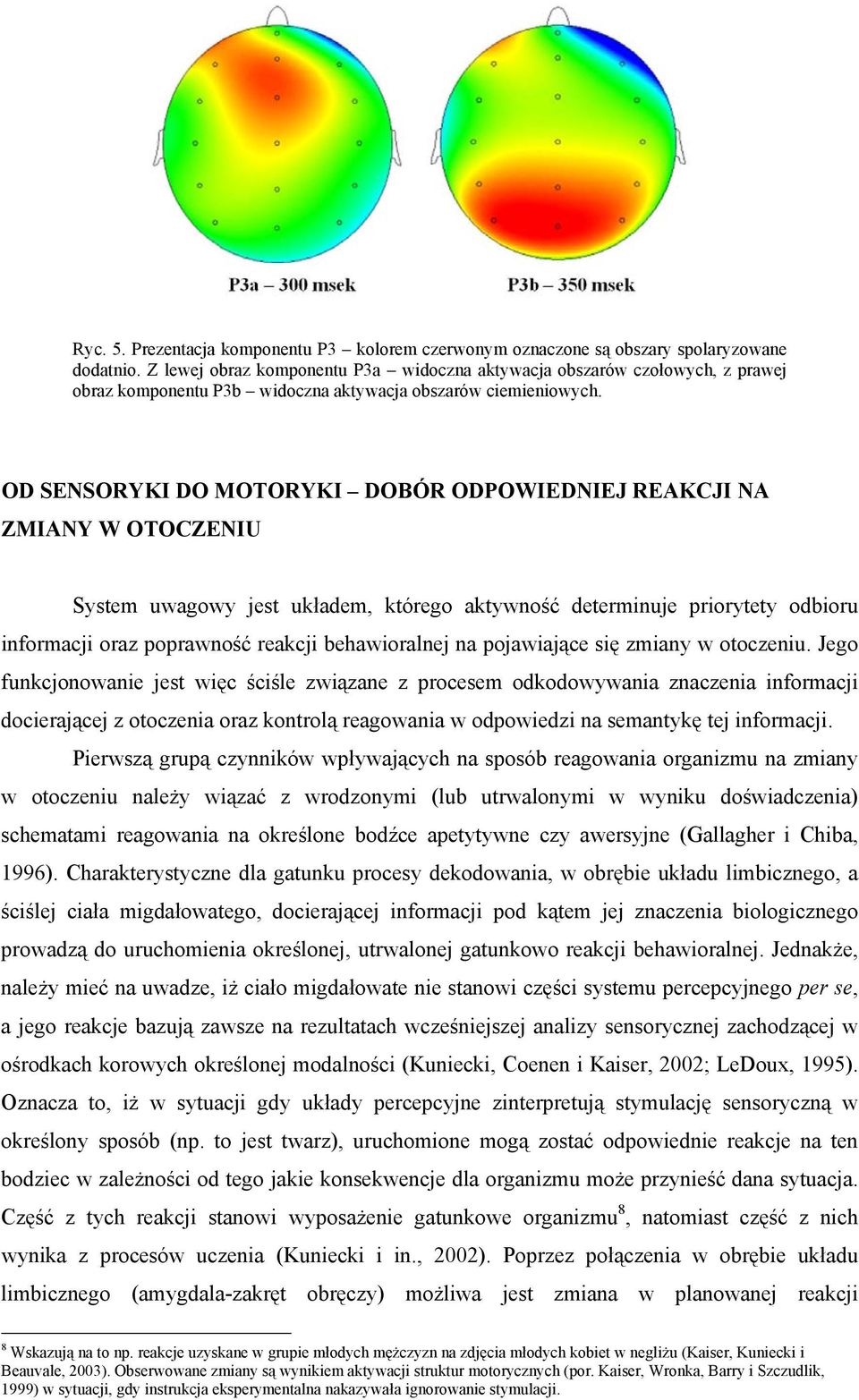 P3a – 300 msek

P3b – 350 msek

Ryc. 5. Prezentacja komponentu P3 – kolorem czerwonym oznaczone są obszary spolaryzowane dodatnio. Z lewej obraz komponentu P3a – widoczna aktywacja obszarów czołowych, z prawej obraz komponentu P3b – widoczna aktywacja obszarów ciemieniowych.

OD SENSORYKI DO MOTORYKI – DOBÓR ODPOWIEDNIEJ REAKCJI NA ZMIANY W OTOCZENIU

System uwagowy jest układem, którego aktywność determinuje priorytety odbioru informacji oraz poprawność reakcji behawioralnej na pojawiające się zmiany w otoczeniu. Jego funkcjonowanie jest więc ściśle związane z procesem odkodowywania znaczenia informacji docierającej z otoczenia oraz kontrolą reagowania w odpowiedzi na semantykę tej informacji.

Pierwszą grupą czynników wpływających na sposób reagowania organizmu na zmiany w otoczeniu należy wiązać z wrodzonymi (lub utrwalonymi w wyniku doświadczenia) schematami reagowania na określone bodźce apetytywne czy awersyjne (Gallagher i Chiba, 1996). Charakterystyczne dla gatunku procesy dekodowania, w obrębie układu limbicznego, a ściślej ciała migdałowatego, docierającej informacji pod kątem jej znaczenia biologicznego prowadzą do uruchomienia określonej, utrwalonej gatunkowo reakcji behawioralnej. Jednakże, należy mieć na uwadze, iż ciało migdałowate nie stanowi części systemu percepcyjnego per se, a jego reakcje bazują zawsze na rezultatach wcześniejszej analizy sensorycznej zachodzącej w ośrodkach korowych określonej modalności (Kuniecki, Coenen i Kaiser, 2002; LeDoux, 1995). Oznacza to, iż w sytuacji gdy układy percepcyjne zinterpretują stymulację sensoryczną w określony sposób (np. to jest twarz), uruchomione mogą zostać odpowiednie reakcje na ten bodziec w zależności od tego jakie konsekwencje dla organizmu może przynieść dana sytuacja. Część z tych reakcji stanowi wyposażenie gatunkowe organizmu$^8$, natomiast część z nich wynika z procesów uczenia (Kuniecki i in., 2002). Poprzez połączenia w obrębie układu limbicznego (amygdala-zakręt obręczy) możliwa jest zmiana w planowanej reakcji

$^8$ Wskazują na to np. reakcje uzyskane w grupie młodych mężczyzn na zdjęcia młodych kobiet w negliżu (Kaiser, Kuniecki i Beauvale, 2003). Obserwowane zmiany są wynikiem aktywacji struktur motorycznych (por. Kaiser, Wronka, Barry i Szczudlik, 1999) w sytuacji, gdy instrukcja eksperymentalna nakazywała ignorowanie stymulacji.